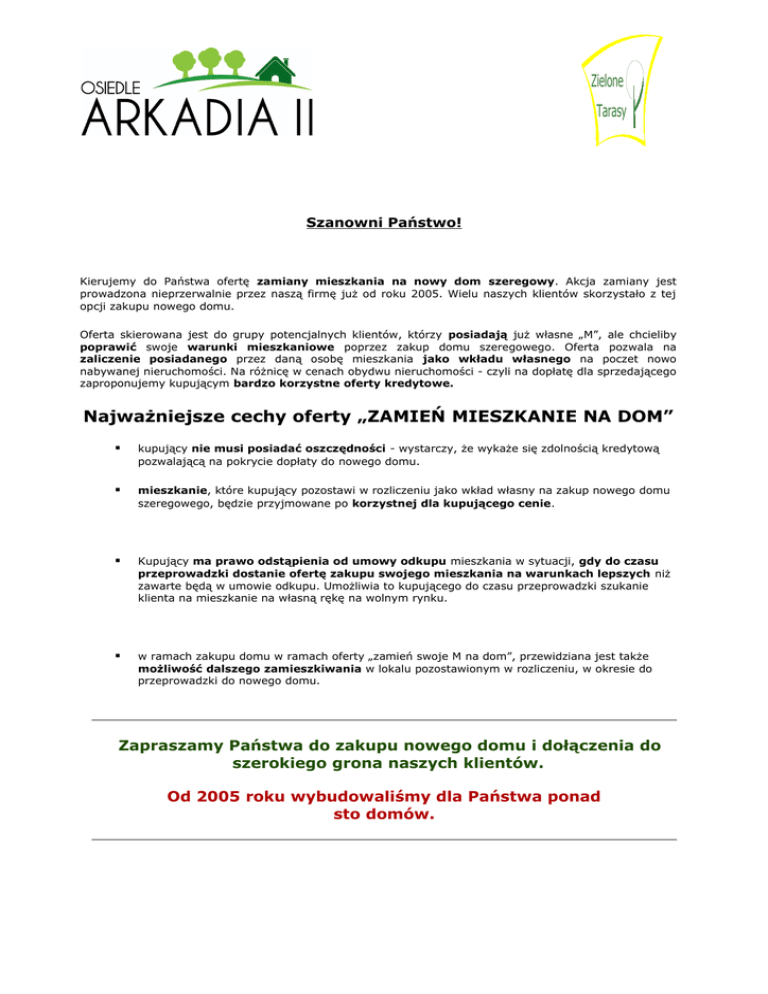 OSIEDLE
ARKADIA II

Zielone
Tarasy

Szanowni Państwo!

Kierujemy do Państwa ofertę zamiany mieszkania na nowy dom szeregowy. Akcja zamiany jest prowadzona nieprzerwalnie przez naszą firmę już od roku 2005. Wielu naszych klientów skorzystało z tej opcji zakupu nowego domu.

Oferta skierowana jest do grupy potencjalnych klientów, którzy posiadają już własne „M", ale chcieliby poprawić swoje warunki mieszkaniowe poprzez zakup domu szeregowego. Oferta pozwala na zaliczenie posiadanego przez daną osobę mieszkania jako wkładu własnego na poczet nowo nabywanej nieruchomości. Na różnicę w cenach obydwu nieruchomości - czyli na dopłatę dla sprzedającego zaproponujemy kupującym bardzo korzystne oferty kredytowe.

Najważniejsze cechy oferty „ZAMIEŃ MIESZKANIE NA DOM"

▪ kupujący nie musi posiadać oszczędności - wystarczy, że wykaże się zdolnością kredytową pozwalającą na pokrycie dopłaty do nowego domu.

▪ mieszkanie, które kupujący pozostawi w rozliczeniu jako wkład własny na zakup nowego domu szeregowego, będzie przyjmowane po korzystnej dla kupującego cenie.

▪ Kupujący ma prawo odstąpienia od umowy odkupu mieszkania w sytuacji, gdy do czasu przeprowadzki dostanie ofertę zakupu swojego mieszkania na warunkach lepszych niż zawarte będą w umowie odkupu. Umożliwia to kupującego do czasu przeprowadzki szukanie klienta na mieszkanie na własną rękę na wolnym rynku.

▪ w ramach zakupu domu w ramach oferty „zamień swoje M na dom", przewidziana jest także możliwość dalszego zamieszkiwania w lokalu pozostawionym w rozliczeniu, w okresie do przeprowadzki do nowego domu.

Zapraszamy Państwa do zakupu nowego domu i dołączenia do szerokiego grona naszych klientów.

Od 2005 roku wybudowaliśmy dla Państwa ponad sto domów.